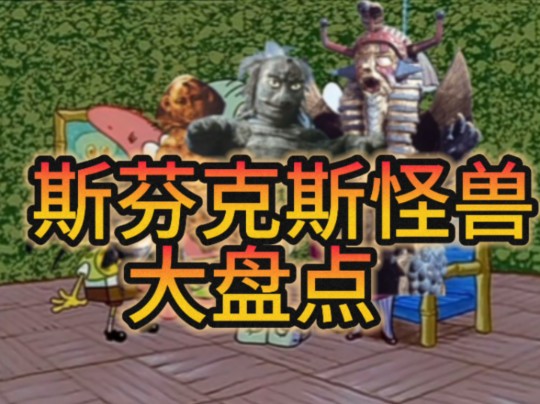 斯芬克斯怪兽
大盘点